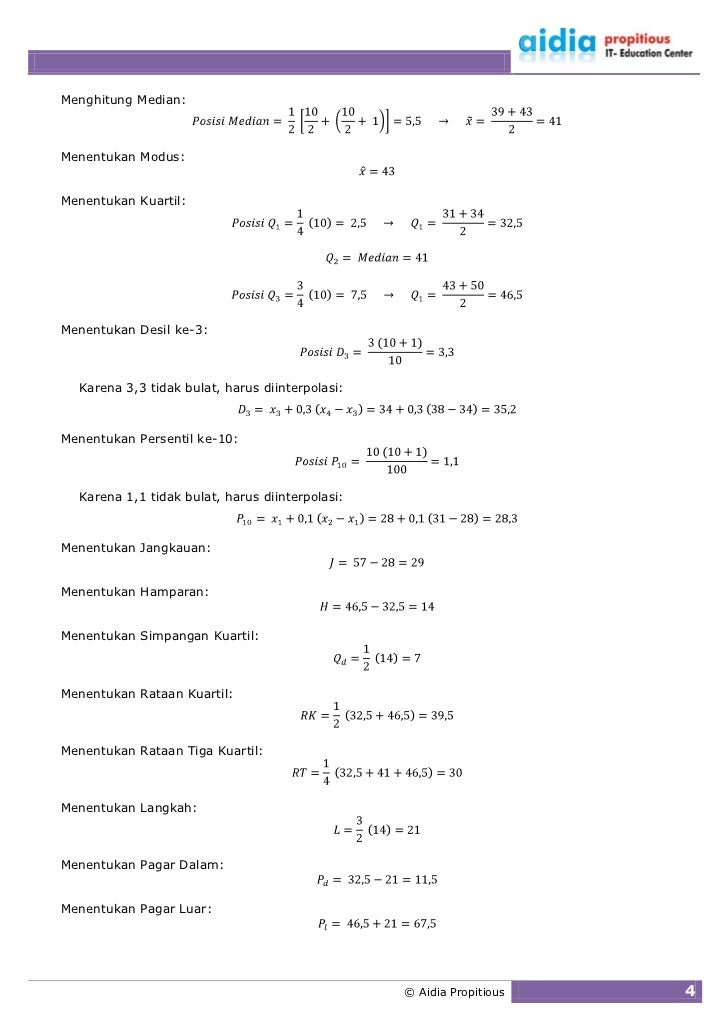 aidia propitious
IT- Education Center

Menghitung Median:
$Posisi\ Median = \frac{1}{2}\left[\frac{10}{2} + \left(\frac{10}{2} + 1\right)\right] = 5,5 \quad \rightarrow \quad \tilde{x} = \frac{39 + 43}{2} = 41$

Menentukan Modus:
$\hat{x} = 43$

Menentukan Kuartil:
$Posisi\ Q_1 = \frac{1}{4}\ (10) = 2,5 \quad \rightarrow \quad Q_1 = \frac{31 + 34}{2} = 32,5$

$Q_2 = Median = 41$

$Posisi\ Q_3 = \frac{3}{4}\ (10) = 7,5 \quad \rightarrow \quad Q_1 = \frac{43 + 50}{2} = 46,5$

Menentukan Desil ke-3:
$Posisi\ D_3 = \frac{3\ (10 + 1)}{10} = 3,3$

Karena 3,3 tidak bulat, harus diinterpolasi:
$D_3 = x_3 + 0,3\ (x_4 - x_3) = 34 + 0,3\ (38 - 34) = 35,2$

Menentukan Persentil ke-10:
$Posisi\ P_{10} = \frac{10\ (10 + 1)}{100} = 1,1$

Karena 1,1 tidak bulat, harus diinterpolasi:
$P_{10} = x_1 + 0,1\ (x_2 - x_1) = 28 + 0,1\ (31 - 28) = 28,3$

Menentukan Jangkauan:
$J = 57 - 28 = 29$

Menentukan Hamparan:
$H = 46,5 - 32,5 = 14$

Menentukan Simpangan Kuartil:
$Q_d = \frac{1}{2}\ (14) = 7$

Menentukan Rataan Kuartil:
$RK = \frac{1}{2}\ (32,5 + 46,5) = 39,5$

Menentukan Rataan Tiga Kuartil:
$RT = \frac{1}{4}\ (32,5 + 41 + 46,5) = 30$

Menentukan Langkah:
$L = \frac{3}{2}\ (14) = 21$

Menentukan Pagar Dalam:
$P_d = 32,5 - 21 = 11,5$

Menentukan Pagar Luar:
$P_l = 46,5 + 21 = 67,5$

© Aidia Propitious
4